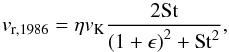 $v_{\mathrm{r},1986} = \eta v_{\mathrm{K}} \frac{2\mathrm{St}}{(1+\epsilon)^2 + \mathrm{St}^2},$